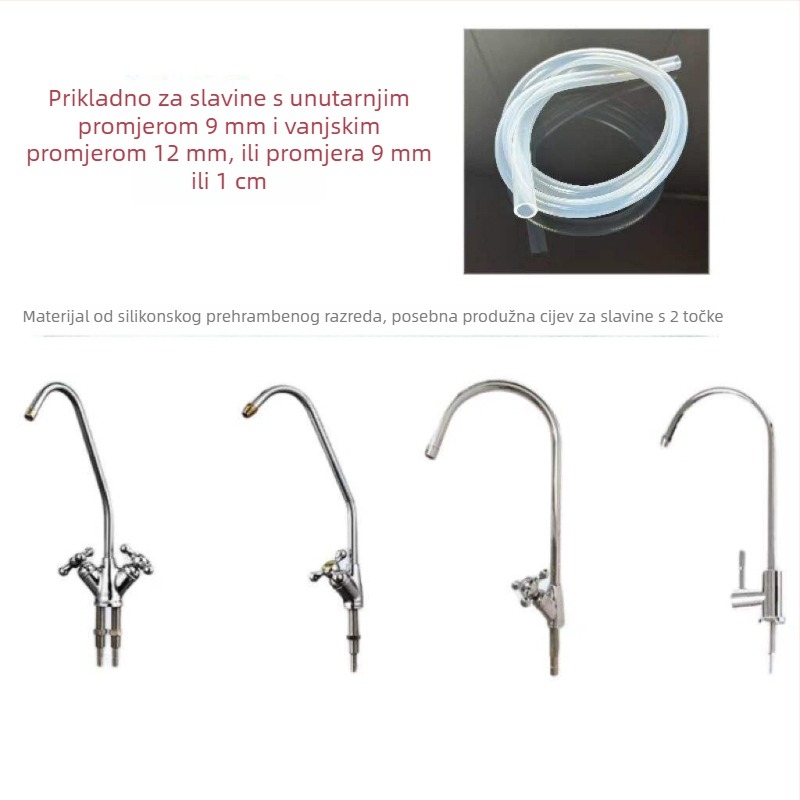 Prikladno za slavine s unutarnjim promjerom 9 mm i vanjskim promjerom 12 mm, ili promjera 9 mm ili 1 cm

Materijal od silikonskog prehrambenog razreda, posebna produžna cijev za slavine s 2 točke